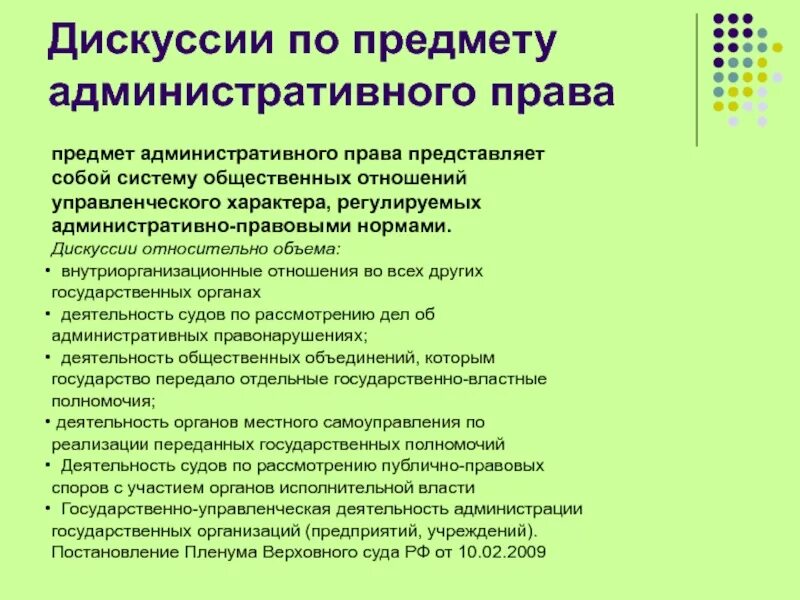 Дискуссии по предмету административного права

предмет административного права представляет собой систему общественных отношений управленческого характера, регулируемых административно-правовыми нормами.

Дискуссии относительно объема:

• внутриорганизационные отношения во всех других государственных органах
• деятельность судов по рассмотрению дел об административных правонарушениях;
• деятельность общественных объединений, которым государство передало отдельные государственно-властные полномочия;
• деятельность органов местного самоуправления по реализации переданных государственных полномочий
• Деятельность судов по рассмотрению публично-правовых споров с участием органов исполнительной власти
• Государственно-управленческая деятельность администрации государственных организаций (предприятий, учреждений). Постановление Пленума Верховного суда РФ от 10.02.2009